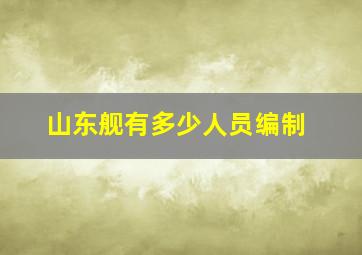 山东舰有多少人员编制